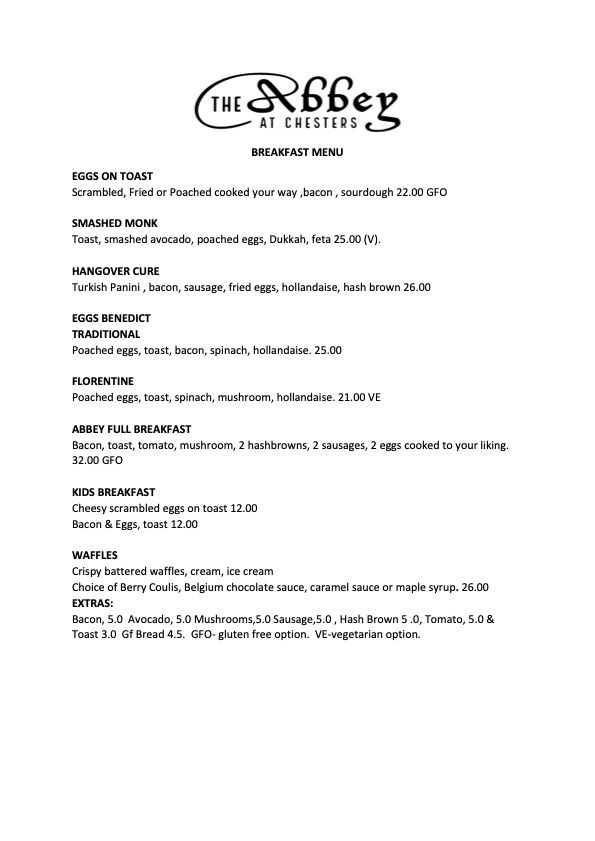 THE Abbey AT CHESTERS

BREAKFAST MENU

EGGS ON TOAST
Scrambled, Fried or Poached cooked your way ,bacon , sourdough 22.00 GFO

SMASHED MONK
Toast, smashed avocado, poached eggs, Dukkah, feta 25.00 (V).

HANGOVER CURE
Turkish Panini , bacon, sausage, fried eggs, hollandaise, hash brown 26.00

EGGS BENEDICT
TRADITIONAL
Poached eggs, toast, bacon, spinach, hollandaise. 25.00

FLORENTINE
Poached eggs, toast, spinach, mushroom, hollandaise. 21.00 VE

ABBEY FULL BREAKFAST
Bacon, toast, tomato, mushroom, 2 hashbrowns, 2 sausages, 2 eggs cooked to your liking. 32.00 GFO

KIDS BREAKFAST
Cheesy scrambled eggs on toast 12.00
Bacon & Eggs, toast 12.00

WAFFLES
Crispy battered waffles, cream, ice cream
Choice of Berry Coulis, Belgium chocolate sauce, caramel sauce or maple syrup. 26.00
EXTRAS:
Bacon, 5.0 Avocado, 5.0 Mushrooms,5.0 Sausage,5.0 , Hash Brown 5 .0, Tomato, 5.0 & Toast 3.0 Gf Bread 4.5. GFO- gluten free option. VE-vegetarian option.